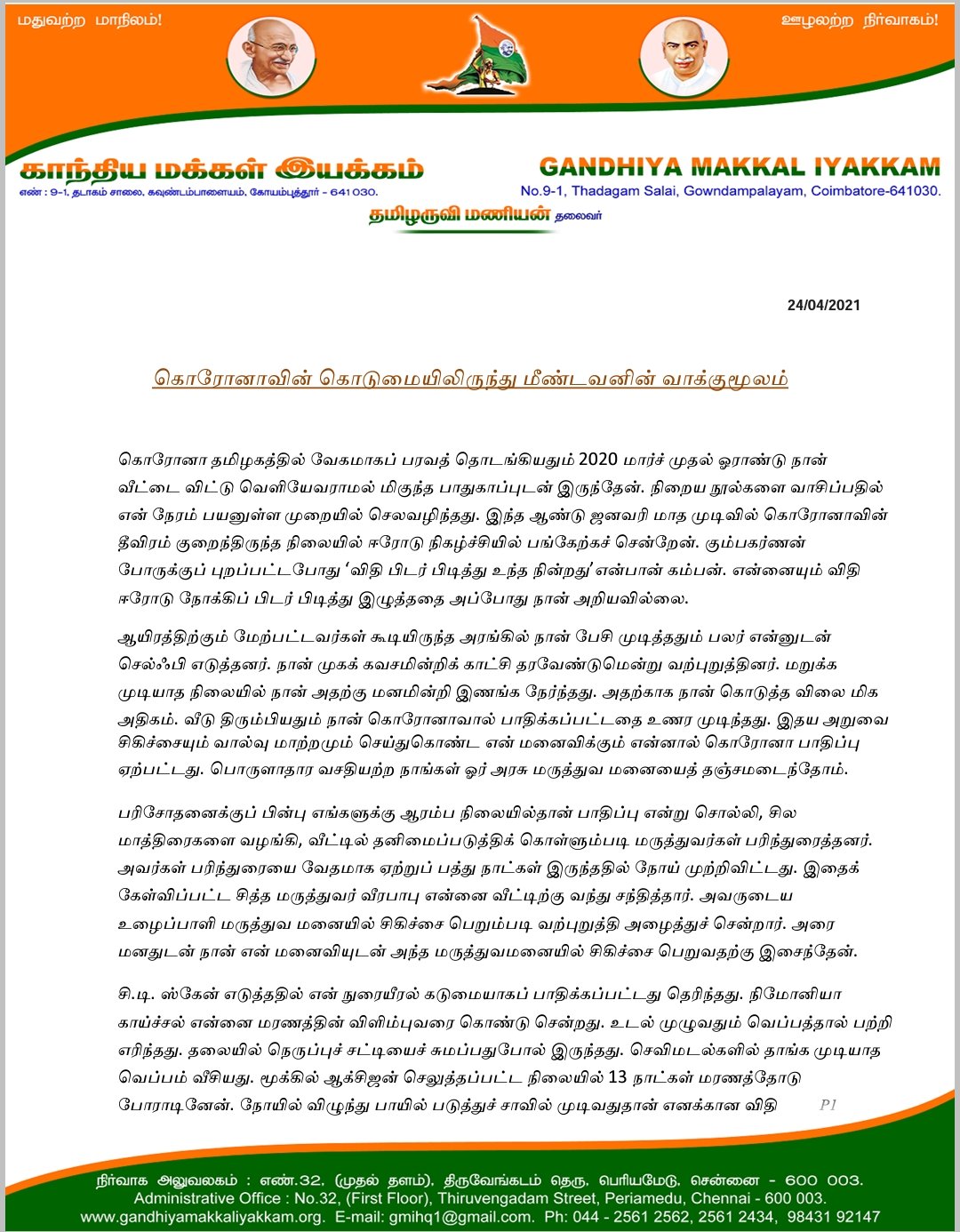 மதுவற்ற மாநிலம்!

ஊழலற்ற நிர்வாகம்!

காந்திய மக்கள் இயக்கம்

எண் : 9-1, தடாகம் சாலை, கவுண்டம்பாளையம், கோயம்புத்தூர் - 641030.

GANDHIYA MAKKAL IYAKKAM

No.9-1, Thadagam Salai, Gowndampalayam, Coimbatore-641030.

தமிழருவி மணியன் தலைவர்

24/04/2021

கொரோனாவின் கொடுமையிலிருந்து மீண்டவனின் வாக்குமூலம்

கொரோனா தமிழகத்தில் வேகமாகப் பரவத் தொடங்கியதும் 2020 மார்ச் முதல் ஓராண்டு நான் வீட்டை விட்டு வெளியேவராமல் மிகுந்த பாதுகாப்புடன் இருந்தேன். நிறைய நூல்களை வாசிப்பதில் என் நேரம் பயனுள்ள முறையில் செலவழிந்தது. இந்த ஆண்டு ஜனவரி மாத முடிவில் கொரோனாவின் தீவிரம் குறைந்திருந்த நிலையில் ஈரோடு நிகழ்ச்சியில் பங்கேற்கச் சென்றேன். கும்பகர்ணன் போருக்குப் புறப்பட்டபோது 'விதி பிடர் பிடித்து உந்த நின்றது' என்பான் கம்பன். என்னையும் விதி ஈரோடு நோக்கிப் பிடர் பிடித்து இழுத்ததை அப்போது நான் அறியவில்லை.

ஆயிரத்திற்கும் மேற்பட்டவர்கள் கூடியிருந்த அரங்கில் நான் பேசி முடித்ததும் பலர் என்னுடன் செல்ஃபி எடுத்தனர். நான் முகக் கவசமின்றிக் காட்சி தரவேண்டுமென்று வற்புறுத்தினர். மறுக்க முடியாத நிலையில் நான் அதற்கு மனமின்றி இணங்க நேர்ந்தது. அதற்காக நான் கொடுத்த விலை மிக அதிகம். வீடு திரும்பியதும் நான் கொரோனாவால் பாதிக்கப்பட்டதை உணர முடிந்தது. இதய அறுவை சிகிச்சையும் வால்வு மாற்றமும் செய்துகொண்ட என் மனைவிக்கும் என்னால் கொரோனா பாதிப்பு ஏற்பட்டது. பொருளாதார வசதியற்ற நாங்கள் ஓர் அரசு மருத்துவ மனையைத் தஞ்சமடைந்தோம்.

பரிசோதனைக்குப் பின்பு எங்களுக்கு ஆரம்ப நிலையில்தான் பாதிப்பு என்று சொல்லி, சில மாத்திரைகளை வழங்கி, வீட்டில் தனிமைப்படுத்திக் கொள்ளும்படி மருத்துவர்கள் பரிந்துரைத்தனர். அவர்கள் பரிந்துரையை வேதமாக ஏற்றுப் பத்து நாட்கள் இருந்ததில் நோய் முற்றிவிட்டது. இதைக் கேள்விப்பட்ட சித்த மருத்துவர் வீரபாபு என்னை வீட்டிற்கு வந்து சந்தித்தார். அவருடைய உழைப்பாளி மருத்துவ மனையில் சிகிச்சை பெறும்படி வற்புறுத்தி அழைத்துச் சென்றார். அரை மனதுடன் நான் என் மனைவியுடன் அந்த மருத்துவமனையில் சிகிச்சை பெறுவதற்கு இசைந்தேன்.

சி.டி. ஸ்கேன் எடுத்ததில் என் நுரையீரல் கடுமையாகப் பாதிக்கப்பட்டது தெரிந்தது. நிமோனியா காய்ச்சல் என்னை மரணத்தின் விளிம்புவரை கொண்டு சென்றது. உடல் முழுவதும் வெப்பத்தால் பற்றி எரிந்தது. தலையில் நெருப்புச் சட்டியைச் சுமப்பதுபோல் இருந்தது. செவிமடல்களில் தாங்க முடியாத வெப்பம் வீசியது. மூக்கில் ஆக்சிஜன் செலுத்தப்பட்ட நிலையில் 13 நாட்கள் மரணத்தோடு போராடினேன். நோயில் விழுந்து பாயில் படுத்துச் சாவில் முடிவதுதான் எனக்கான விதி

P1

நிர்வாக அலுவலகம் : எண்.32, (முதல் தளம்), திருவேங்கடம் தெரு, பெரியமேடு, சென்னை - 600 003.
Administrative Office : No.32, (First Floor), Thiruvengadam Street, Periamedu, Chennai - 600 003.
www.gandhiyamakkaliyakkam.org. E-mail: gmihq1@gmail.com. Ph: 044 - 2561 2562, 2561 2434, 98431 92147